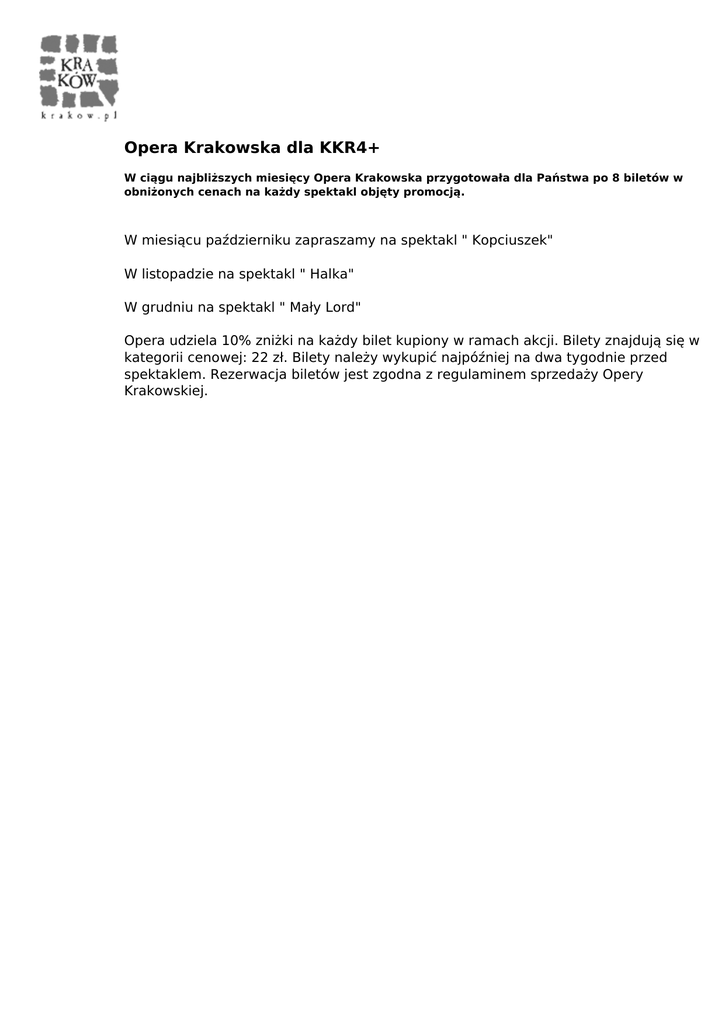 KRA
KÓW
krakow.pl

Opera Krakowska dla KKR4+

W ciągu najbliższych miesięcy Opera Krakowska przygotowała dla Państwa po 8 biletów w obniżonych cenach na każdy spektakl objęty promocją.

W miesiącu październiku zapraszamy na spektakl " Kopciuszek"

W listopadzie na spektakl " Halka"

W grudniu na spektakl " Mały Lord"

Opera udziela 10% zniżki na każdy bilet kupiony w ramach akcji. Bilety znajdują się w kategorii cenowej: 22 zł. Bilety należy wykupić najpóźniej na dwa tygodnie przed spektaklem. Rezerwacja biletów jest zgodna z regulaminem sprzedaży Opery Krakowskiej.